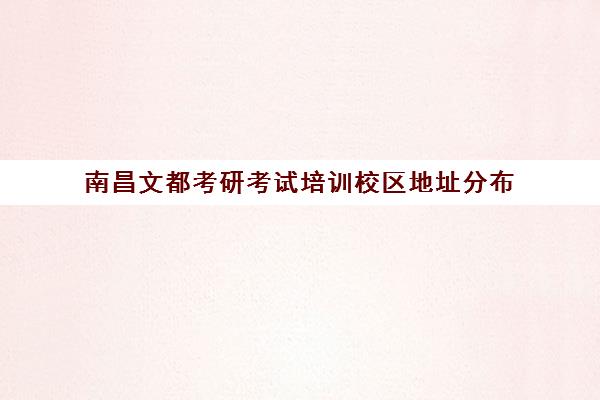 南昌文都考研考试培训校区地址分布